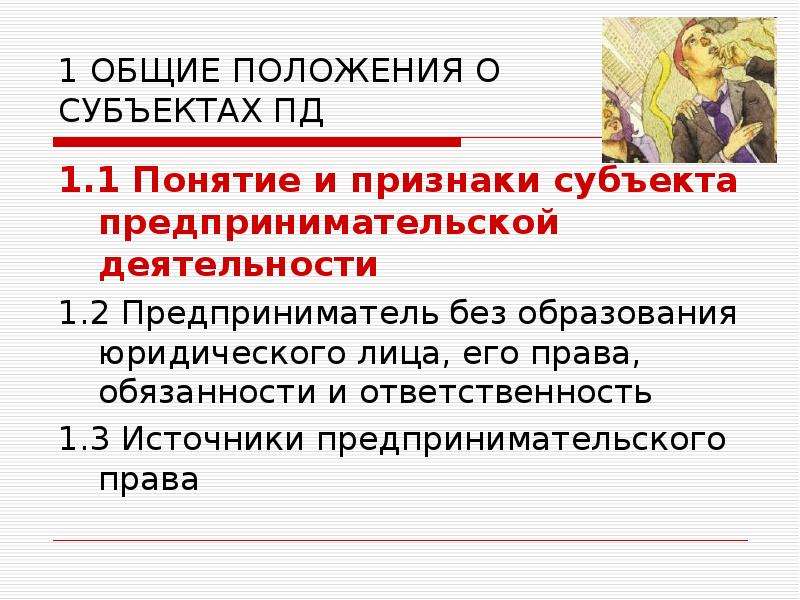 1 ОБЩИЕ ПОЛОЖЕНИЯ О СУБЪЕКТАХ ПД

1.1 Понятие и признаки субъекта предпринимательской деятельности

1.2 Предприниматель без образования юридического лица, его права, обязанности и ответственность

1.3 Источники предпринимательского права